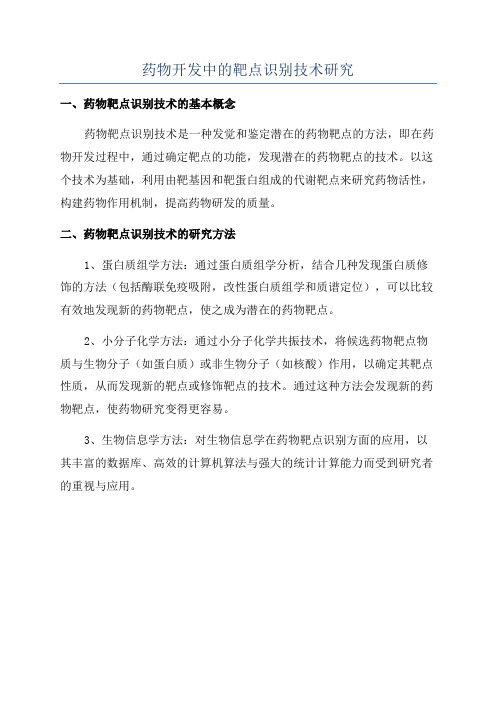 药物开发中的靶点识别技术研究

一、药物靶点识别技术的基本概念

药物靶点识别技术是一种发觉和鉴定潜在的药物靶点的方法，即在药物开发过程中，通过确定靶点的功能，发现潜在的药物靶点的技术。以这个技术为基础，利用由靶基因和靶蛋白组成的代谢靶点来研究药物活性，构建药物作用机制，提高药物研发的质量。

二、药物靶点识别技术的研究方法

1、蛋白质组学方法：通过蛋白质组学分析，结合几种发现蛋白质修饰的方法（包括酶联免疫吸附，改性蛋白质组学和质谱定位），可以比较有效地发现新的药物靶点，使之成为潜在的药物靶点。

2、小分子化学方法：通过小分子化学共振技术，将候选药物靶点物质与生物分子（如蛋白质）或非生物分子（如核酸）作用，以确定其靶点性质，从而发现新的靶点或修饰靶点的技术。通过这种方法会发现新的药物靶点，使药物研究变得更容易。

3、生物信息学方法：对生物信息学在药物靶点识别方面的应用，以其丰富的数据库、高效的计算机算法与强大的统计计算能力而受到研究者的重视与应用。